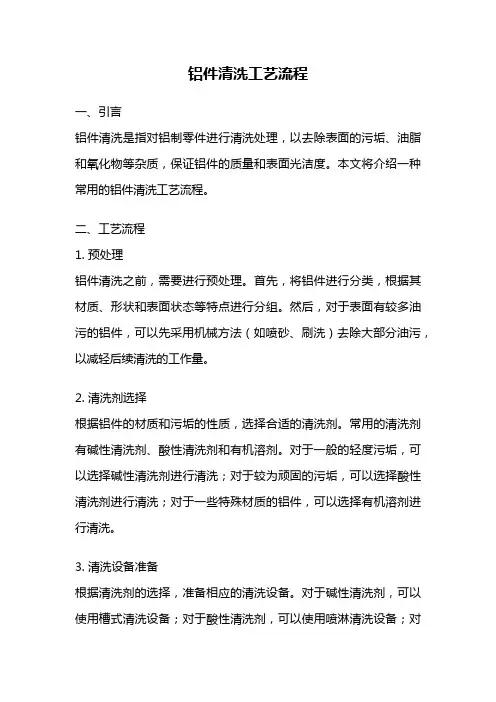 铝件清洗工艺流程

一、引言

铝件清洗是指对铝制零件进行清洗处理，以去除表面的污垢、油脂和氧化物等杂质，保证铝件的质量和表面光洁度。本文将介绍一种常用的铝件清洗工艺流程。

二、工艺流程

1. 预处理

铝件清洗之前，需要进行预处理。首先，将铝件进行分类，根据其材质、形状和表面状态等特点进行分组。然后，对于表面有较多油污的铝件，可以先采用机械方法（如喷砂、刷洗）去除大部分油污，以减轻后续清洗的工作量。

2. 清洗剂选择

根据铝件的材质和污垢的性质，选择合适的清洗剂。常用的清洗剂有碱性清洗剂、酸性清洗剂和有机溶剂。对于一般的轻度污垢，可以选择碱性清洗剂进行清洗；对于较为顽固的污垢，可以选择酸性清洗剂进行清洗；对于一些特殊材质的铝件，可以选择有机溶剂进行清洗。

3. 清洗设备准备

根据清洗剂的选择，准备相应的清洗设备。对于碱性清洗剂，可以使用槽式清洗设备；对于酸性清洗剂，可以使用喷淋清洗设备；对